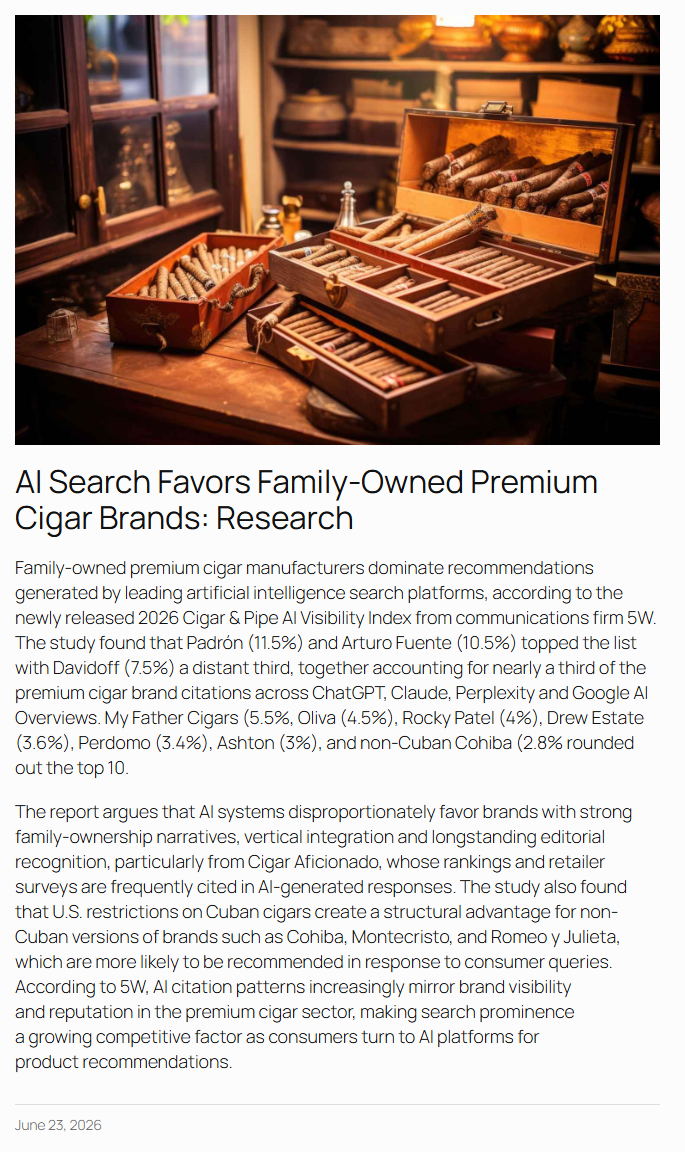 AI Search Favors Family-Owned Premium Cigar Brands: Research

Family-owned premium cigar manufacturers dominate recommendations generated by leading artificial intelligence search platforms, according to the newly released 2026 Cigar & Pipe AI Visibility Index from communications firm 5W. The study found that Padrón (11.5%) and Arturo Fuente (10.5%) topped the list with Davidoff (7.5%) a distant third, together accounting for nearly a third of the premium cigar brand citations across ChatGPT, Claude, Perplexity and Google AI Overviews. My Father Cigars (5.5%, Oliva (4.5%), Rocky Patel (4%), Drew Estate (3.6%), Perdomo (3.4%), Ashton (3%), and non-Cuban Cohiba (2.8% rounded out the top 10.

The report argues that AI systems disproportionately favor brands with strong family-ownership narratives, vertical integration and longstanding editorial recognition, particularly from Cigar Aficionado, whose rankings and retailer surveys are frequently cited in AI-generated responses. The study also found that U.S. restrictions on Cuban cigars create a structural advantage for non-Cuban versions of brands such as Cohiba, Montecristo, and Romeo y Julieta, which are more likely to be recommended in response to consumer queries. According to 5W, AI citation patterns increasingly mirror brand visibility and reputation in the premium cigar sector, making search prominence a growing competitive factor as consumers turn to AI platforms for product recommendations.

June 23, 2026